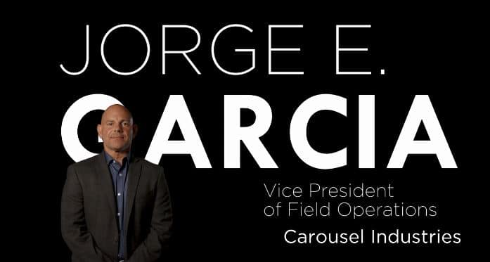 JORGE E.
GARCIA

Vice President of Field Operations

Carousel Industries